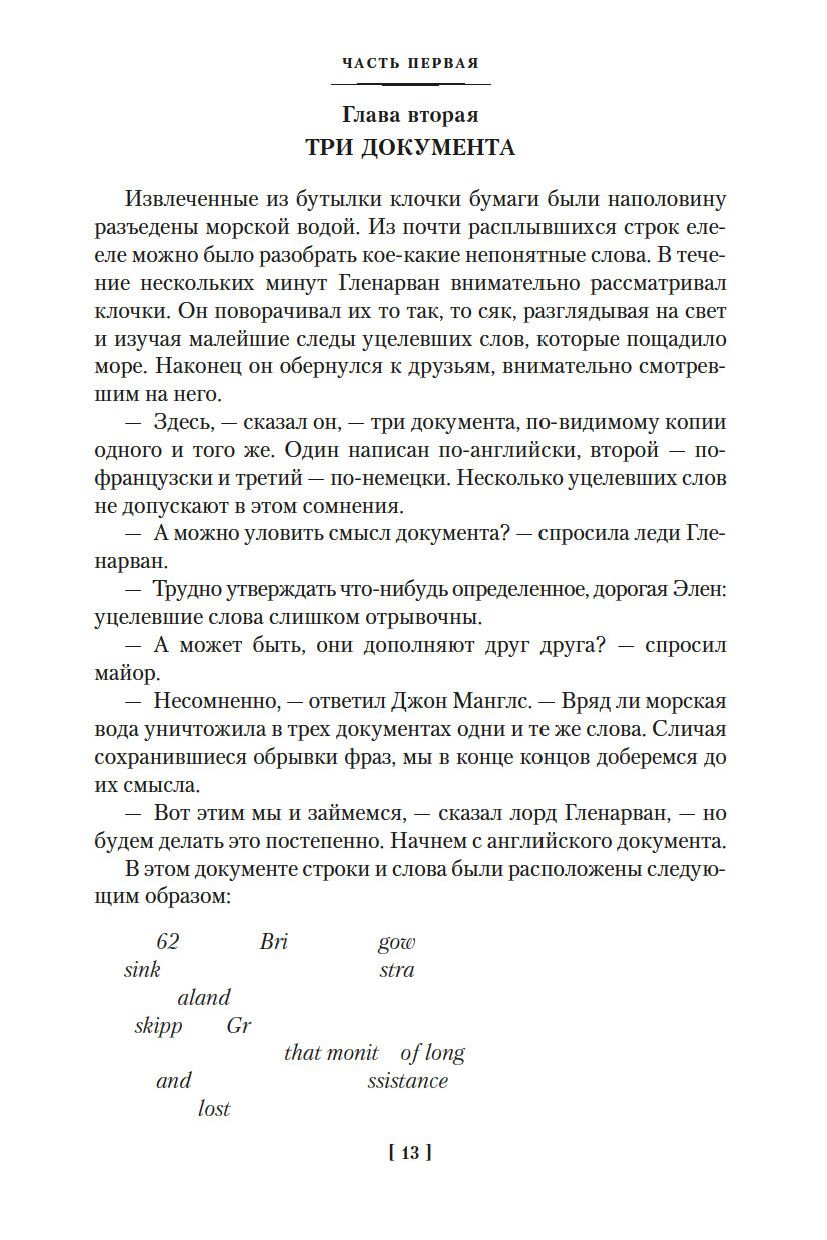 ЧАСТЬ ПЕРВАЯ

Глава вторая
ТРИ ДОКУМЕНТА

Извлеченные из бутылки клочки бумаги были наполовину разъедены морской водой. Из почти расплывшихся строк еле-еле можно было разобрать кое-какие непонятные слова. В течение нескольких минут Гленарван внимательно рассматривал клочки. Он поворачивал их то так, то сяк, разглядывая на свет и изучая малейшие следы уцелевших слов, которые пощадило море. Наконец он обернулся к друзьям, внимательно смотревшим на него.

— Здесь, — сказал он, — три документа, по-видимому копии одного и того же. Один написан по-английски, второй — по-французски и третий — по-немецки. Несколько уцелевших слов не допускают в этом сомнения.

— А можно уловить смысл документа? — спросила леди Гленарван.

— Трудно утверждать что-нибудь определенное, дорогая Элен: уцелевшие слова слишком отрывочны.

— А может быть, они дополняют друг друга? — спросил майор.

— Несомненно, — ответил Джон Манглс. — Вряд ли морская вода уничтожила в трех документах одни и те же слова. Сличая сохранившиеся обрывки фраз, мы в конце концов доберемся до их смысла.

— Вот этим мы и займемся, — сказал лорд Гленарван, — но будем делать это постепенно. Начнем с английского документа.

В этом документе строки и слова были расположены следующим образом:

62 Bri gow
sink stra
aland
skipp Gr
that monit of long
and ssistance
lost

[ 13 ]